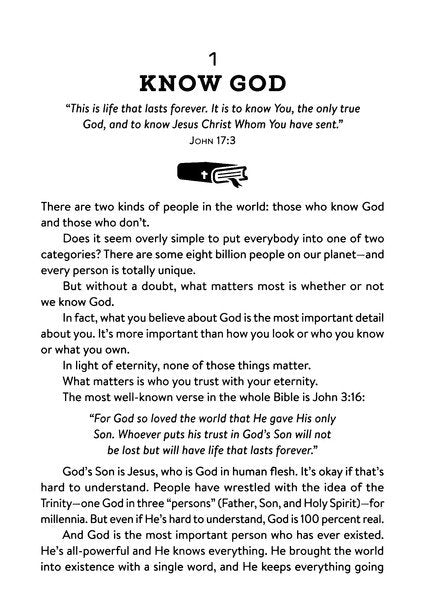 1
KNOW GOD

"This is life that lasts forever. It is to know You, the only true God, and to know Jesus Christ Whom You have sent."
JOHN 17:3

There are two kinds of people in the world: those who know God and those who don't.

Does it seem overly simple to put everybody into one of two categories? There are some eight billion people on our planet—and every person is totally unique.

But without a doubt, what matters most is whether or not we know God.

In fact, what you believe about God is the most important detail about you. It's more important than how you look or who you know or what you own.

In light of eternity, none of those things matter.

What matters is who you trust with your eternity.

The most well-known verse in the whole Bible is John 3:16:

"For God so loved the world that He gave His only Son. Whoever puts his trust in God's Son will not be lost but will have life that lasts forever."

God's Son is Jesus, who is God in human flesh. It's okay if that's hard to understand. People have wrestled with the idea of the Trinity—one God in three "persons" (Father, Son, and Holy Spirit)—for millennia. But even if He's hard to understand, God is 100 percent real.

And God is the most important person who has ever existed. He's all-powerful and He knows everything. He brought the world into existence with a single word, and He keeps everything going